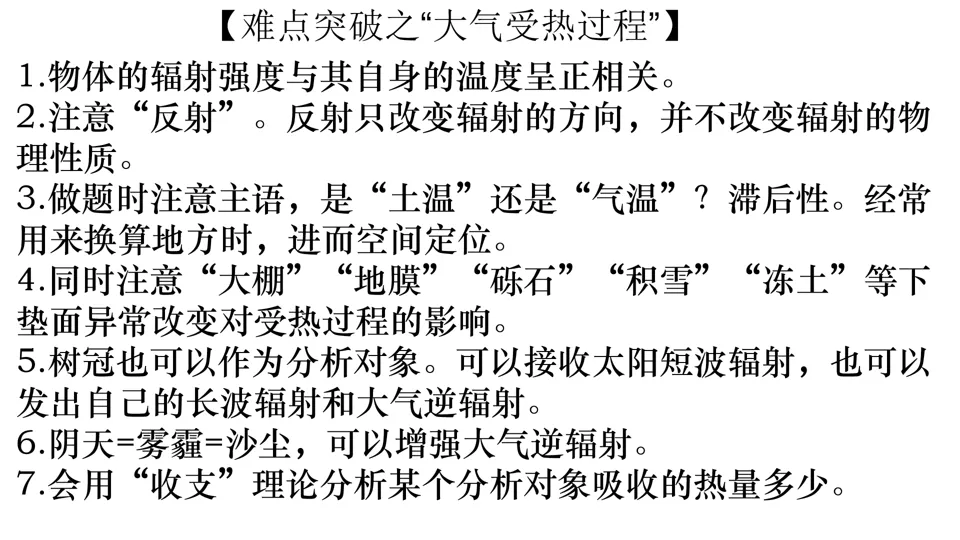 【难点突破之“大气受热过程”】

1.物体的辐射强度与其自身的温度呈正相关。

2.注意“反射”。反射只改变辐射的方向，并不改变辐射的物理性质。

3.做题时注意主语，是“土温”还是“气温”？滞后性。经常用来换算地方时，进而空间定位。

4.同时注意“大棚”“地膜”“砾石”“积雪”“冻土”等下垫面异常改变对受热过程的影响。

5.树冠也可以作为分析对象。可以接收太阳短波辐射，也可以发出自己的长波辐射和大气逆辐射。

6.阴天=雾霾=沙尘，可以增强大气逆辐射。

7.会用“收支”理论分析某个分析对象吸收的热量多少。